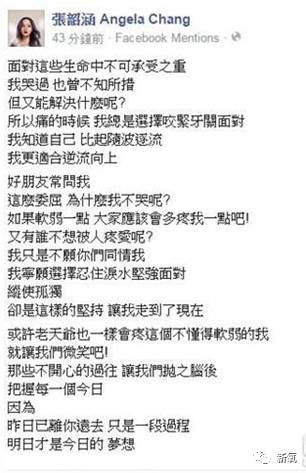 張韶涵 Angela Chang
43 分鐘前 · Facebook Mentions ·

面對這些生命中不可承受之重
我哭過 也曾不知所措
但又能解決什麼呢?
所以痛的時候 我總是選擇咬緊牙關面對
我知道自己 比起隨波逐流
我更適合逆流向上

好朋友常問我
這麼委屈 為什麼我不哭呢?
如果軟弱一點 大家應該會多疼我一點吧!
又有誰不想被人疼愛呢?
我只是不願你們同情我
我寧願選擇忍住淚水堅強面對
縱使孤獨
卻是這樣的堅持 讓我走到了現在

或許老天爺也一樣會疼這個不懂得軟弱的我
就讓我們微笑吧!
那些不開心的過往 讓我們拋之腦後
把握每一個今日
因為
昨日已離你遠去 只是一段過程
明日才是今日的 夢想

新氧